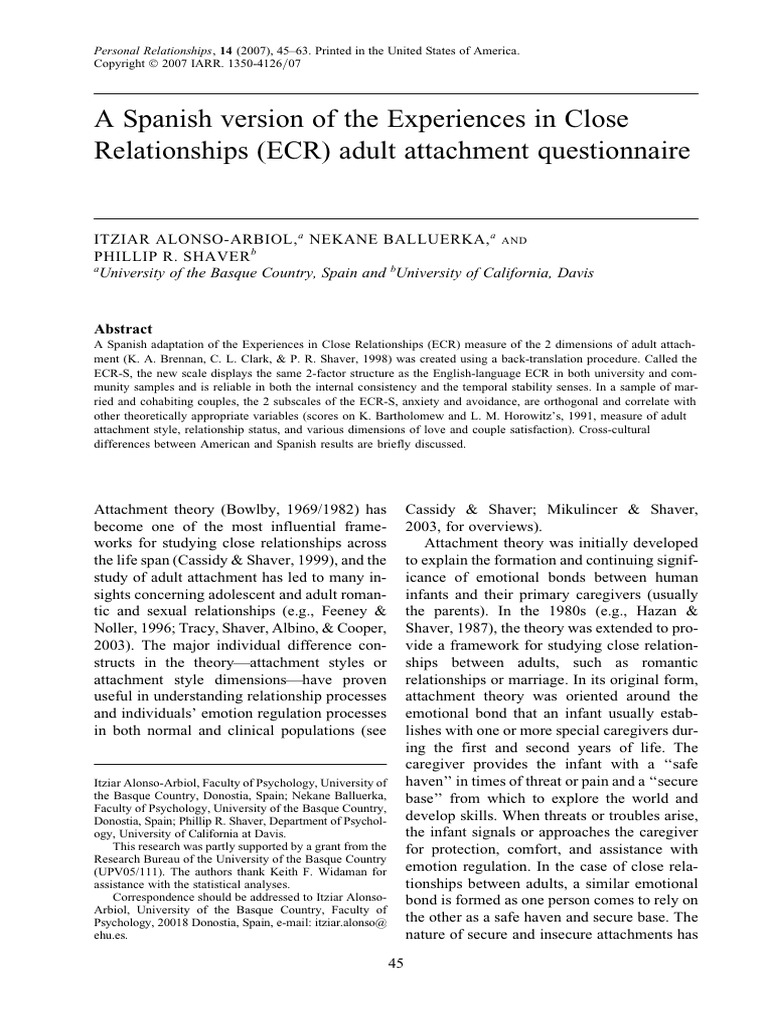 Personal Relationships, 14 (2007), 45–63. Printed in the United States of America.
Copyright © 2007 IARR. 1350-4126/07

A Spanish version of the Experiences in Close Relationships (ECR) adult attachment questionnaire

ITZIAR ALONSO-ARBIOL,$^{a}$ NEKANE BALLUERKA,$^{a}$ AND PHILLIP R. SHAVER$^{b}$
$^{a}$University of the Basque Country, Spain and $^{b}$University of California, Davis

Abstract
A Spanish adaptation of the Experiences in Close Relationships (ECR) measure of the 2 dimensions of adult attachment (K. A. Brennan, C. L. Clark, & P. R. Shaver, 1998) was created using a back-translation procedure. Called the ECR-S, the new scale displays the same 2-factor structure as the English-language ECR in both university and community samples and is reliable in both the internal consistency and the temporal stability senses. In a sample of married and cohabiting couples, the 2 subscales of the ECR-S, anxiety and avoidance, are orthogonal and correlate with other theoretically appropriate variables (scores on K. Bartholomew and L. M. Horowitz's, 1991, measure of adult attachment style, relationship status, and various dimensions of love and couple satisfaction). Cross-cultural differences between American and Spanish results are briefly discussed.

Attachment theory (Bowlby, 1969/1982) has become one of the most influential frameworks for studying close relationships across the life span (Cassidy & Shaver, 1999), and the study of adult attachment has led to many insights concerning adolescent and adult romantic and sexual relationships (e.g., Feeney & Noller, 1996; Tracy, Shaver, Albino, & Cooper, 2003). The major individual difference constructs in the theory—attachment styles or attachment style dimensions—have proven useful in understanding relationship processes and individuals' emotion regulation processes in both normal and clinical populations (see

Itziar Alonso-Arbiol, Faculty of Psychology, University of the Basque Country, Donostia, Spain; Nekane Balluerka, Faculty of Psychology, University of the Basque Country, Donostia, Spain; Phillip R. Shaver, Department of Psychology, University of California at Davis.

This research was partly supported by a grant from the Research Bureau of the University of the Basque Country (UPV05/111). The authors thank Keith F. Widaman for assistance with the statistical analyses.

Correspondence should be addressed to Itziar Alonso-Arbiol, University of the Basque Country, Faculty of Psychology, 20018 Donostia, Spain, e-mail: itziar.alonso@ehu.es.

Cassidy & Shaver; Mikulincer & Shaver, 2003, for overviews).

Attachment theory was initially developed to explain the formation and continuing significance of emotional bonds between human infants and their primary caregivers (usually the parents). In the 1980s (e.g., Hazan & Shaver, 1987), the theory was extended to provide a framework for studying close relationships between adults, such as romantic relationships or marriage. In its original form, attachment theory was oriented around the emotional bond that an infant usually establishes with one or more special caregivers during the first and second years of life. The caregiver provides the infant with a "safe haven" in times of threat or pain and a "secure base" from which to explore the world and develop skills. When threats or troubles arise, the infant signals or approaches the caregiver for protection, comfort, and assistance with emotion regulation. In the case of close relationships between adults, a similar emotional bond is formed as one person comes to rely on the other as a safe haven and secure base. The nature of secure and insecure attachments has

45